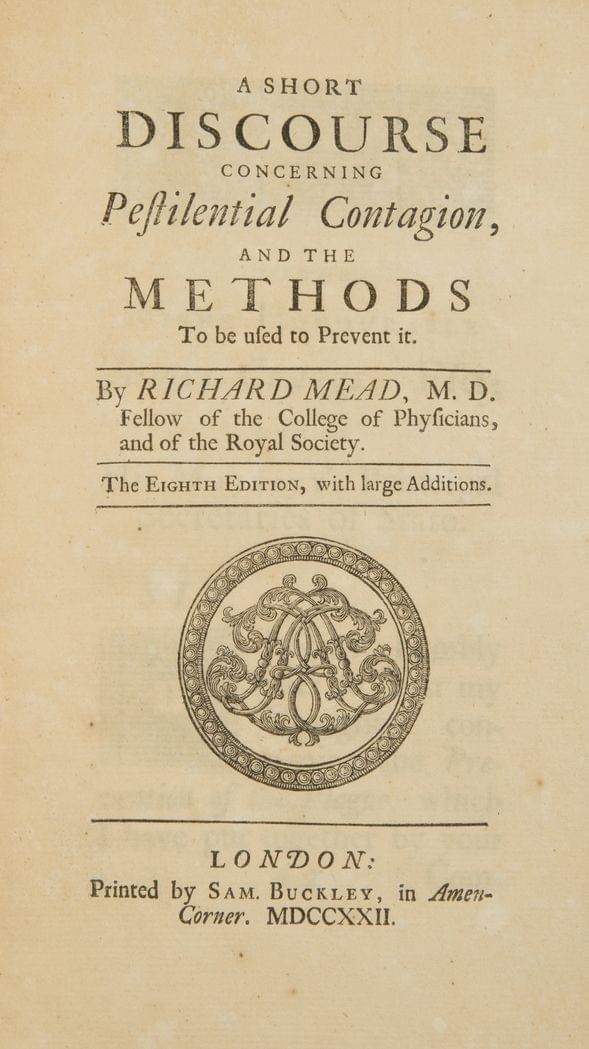 A SHORT
DISCOURSE
CONCERNING
Peſtilential Contagion,
AND THE
METHODS
To be uſed to Prevent it.

By RICHARD MEAD, M. D.
Fellow of the College of Phyſicians, and of the Royal Society.

The Eighth Edition, with large Additions.

LONDON:
Printed by Sam. Buckley, in Amen-Corner. MDCCXXII.